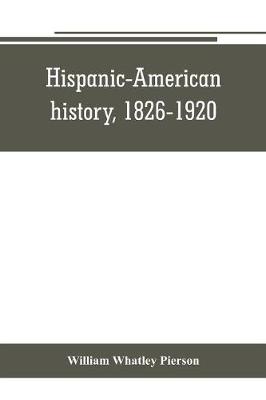 Hispanic-American history, 1826-1920

William Whatley Pierson